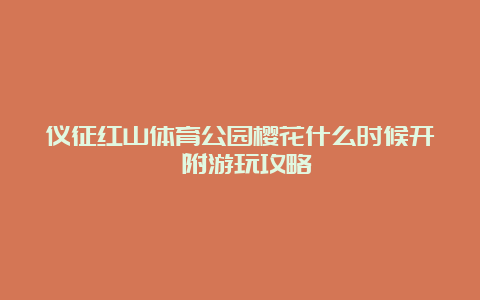 仪征红山体育公园樱花什么时候开 附游玩攻略